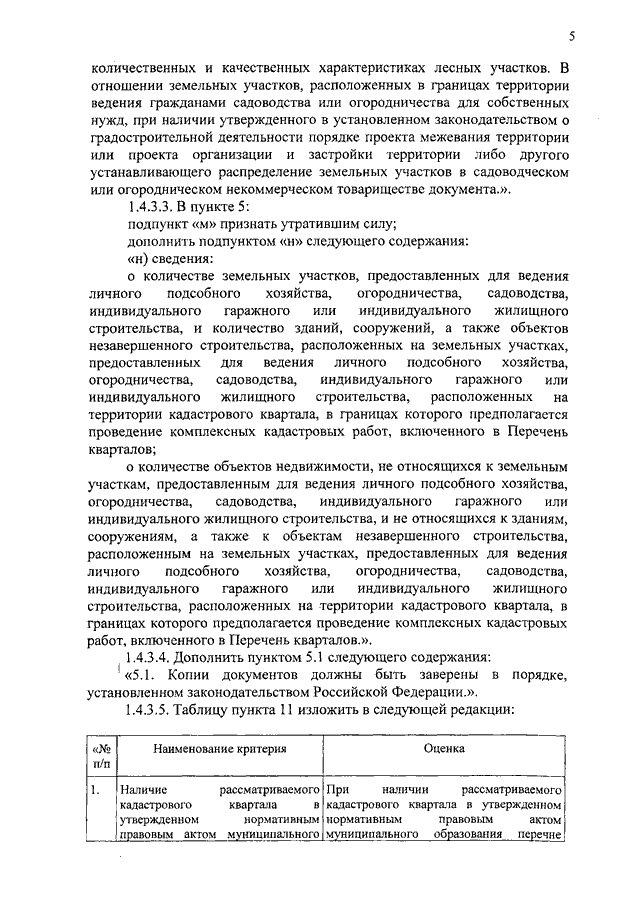 5

количественных и качественных характеристиках лесных участков. В отношении земельных участков, расположенных в границах территории ведения гражданами садоводства или огородничества для собственных нужд, при наличии утвержденного в установленном законодательством о градостроительной деятельности порядке проекта межевания территории или проекта организации и застройки территории либо другого устанавливающего распределение земельных участков в садоводческом или огородническом некоммерческом товариществе документа.».

1.4.3.3. В пункте 5:

подпункт «м» признать утратившим силу;

дополнить подпунктом «н» следующего содержания:

«н) сведения:

о количестве земельных участков, предоставленных для ведения личного подсобного хозяйства, огородничества, садоводства, индивидуального гаражного или индивидуального жилищного строительства, и количество зданий, сооружений, а также объектов незавершенного строительства, расположенных на земельных участках, предоставленных для ведения личного подсобного хозяйства, огородничества, садоводства, индивидуального гаражного или индивидуального жилищного строительства, расположенных на территории кадастрового квартала, в границах которого предполагается проведение комплексных кадастровых работ, включенного в Перечень кварталов;

о количестве объектов недвижимости, не относящихся к земельным участкам, предоставленным для ведения личного подсобного хозяйства, огородничества, садоводства, индивидуального гаражного или индивидуального жилищного строительства, и не относящихся к зданиям, сооружениям, а также к объектам незавершенного строительства, расположенным на земельных участках, предоставленных для ведения личного подсобного хозяйства, огородничества, садоводства, индивидуального гаражного или индивидуального жилищного строительства, расположенных на территории кадастрового квартала, в границах которого предполагается проведение комплексных кадастровых работ, включенного в Перечень кварталов.».

1.4.3.4. Дополнить пунктом 5.1 следующего содержания:

«5.1. Копии документов должны быть заверены в порядке, установленном законодательством Российской Федерации.».

1.4.3.5. Таблицу пункта 11 изложить в следующей редакции:

| «№ п/п | Наименование критерия | Оценка |
|---|---|---|
| 1. | Наличие рассматриваемого кадастрового квартала в утвержденном нормативным правовым актом муниципального | При наличии рассматриваемого кадастрового квартала в утвержденном нормативным правовым актом муниципального образования перечне |